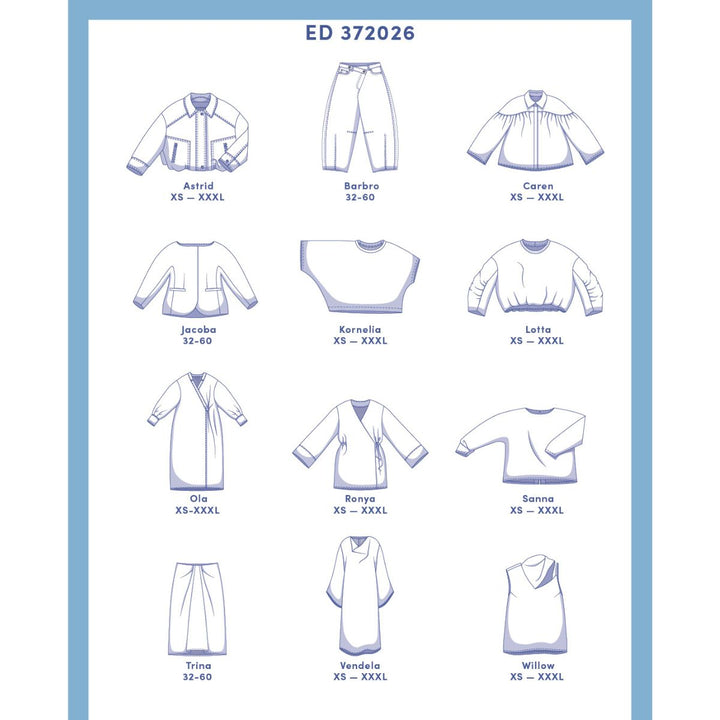 ED 372026

Astrid
XS — XXXL

Barbro
32-60

Caren
XS — XXXL

Jacoba
32-60

Kornelia
XS — XXXL

Lotta
XS — XXXL

Ola
XS-XXXL

Ronya
XS — XXXL

Sanna
XS — XXXL

Trina
32-60

Vendela
XS — XXXL

Willow
XS — XXXL